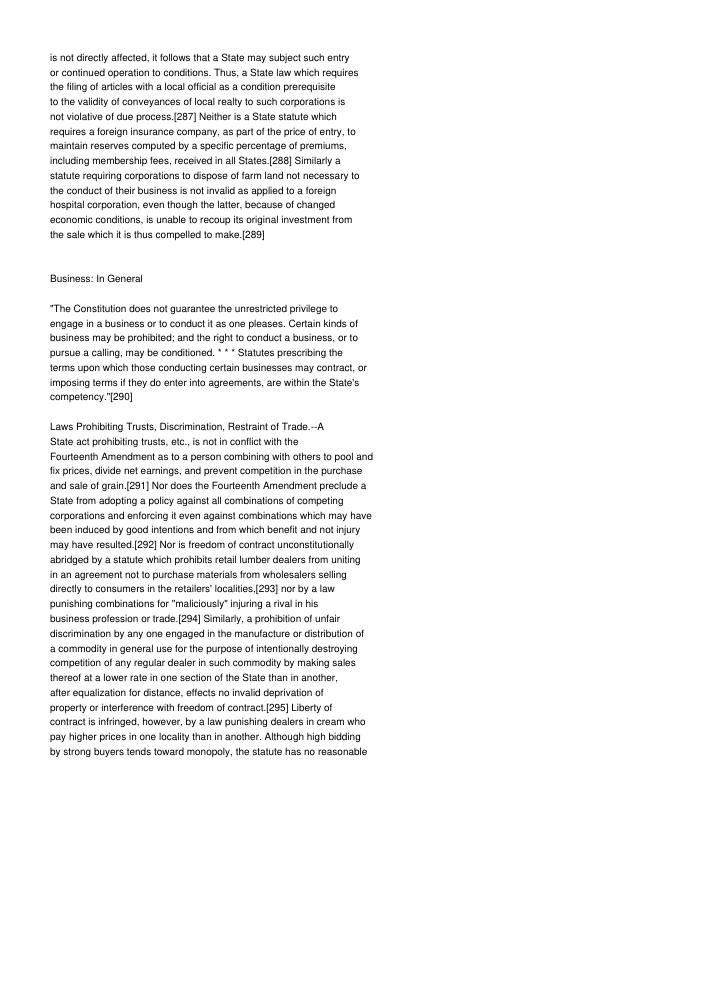 is not directly affected, it follows that a State may subject such entry or continued operation to conditions. Thus, a State law which requires the filing of articles with a local official as a condition prerequisite to the validity of conveyances of local realty to such corporations is not violative of due process.[287] Neither is a State statute which requires a foreign insurance company, as part of the price of entry, to maintain reserves computed by a specific percentage of premiums, including membership fees, received in all States.[288] Similarly a statute requiring corporations to dispose of farm land not necessary to the conduct of their business is not invalid as applied to a foreign hospital corporation, even though the latter, because of changed economic conditions, is unable to recoup its original investment from the sale which it is thus compelled to make.[289]

Business: In General

"The Constitution does not guarantee the unrestricted privilege to engage in a business or to conduct it as one pleases. Certain kinds of business may be prohibited; and the right to conduct a business, or to pursue a calling, may be conditioned. * * * Statutes prescribing the terms upon which those conducting certain businesses may contract, or imposing terms if they do enter into agreements, are within the State's competency."[290]

Laws Prohibiting Trusts, Discrimination, Restraint of Trade.--A State act prohibiting trusts, etc., is not in conflict with the Fourteenth Amendment as to a person combining with others to pool and fix prices, divide net earnings, and prevent competition in the purchase and sale of grain.[291] Nor does the Fourteenth Amendment preclude a State from adopting a policy against all combinations of competing corporations and enforcing it even against combinations which may have been induced by good intentions and from which benefit and not injury may have resulted.[292] Nor is freedom of contract unconstitutionally abridged by a statute which prohibits retail lumber dealers from uniting in an agreement not to purchase materials from wholesalers selling directly to consumers in the retailers' localities,[293] nor by a law punishing combinations for "maliciously" injuring a rival in his business profession or trade.[294] Similarly, a prohibition of unfair discrimination by any one engaged in the manufacture or distribution of a commodity in general use for the purpose of intentionally destroying competition of any regular dealer in such commodity by making sales thereof at a lower rate in one section of the State than in another, after equalization for distance, effects no invalid deprivation of property or interference with freedom of contract.[295] Liberty of contract is infringed, however, by a law punishing dealers in cream who pay higher prices in one locality than in another. Although high bidding by strong buyers tends toward monopoly, the statute has no reasonable